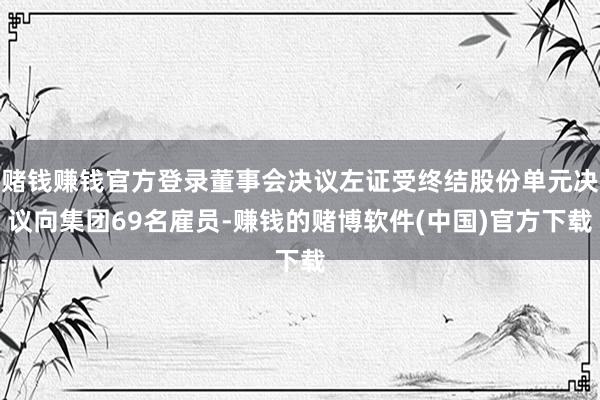 赌钱赚钱官方登录董事会决议左证受终结股份单元决议向集团69名雇员-赚钱的赌博软件(中国)官方下载下载